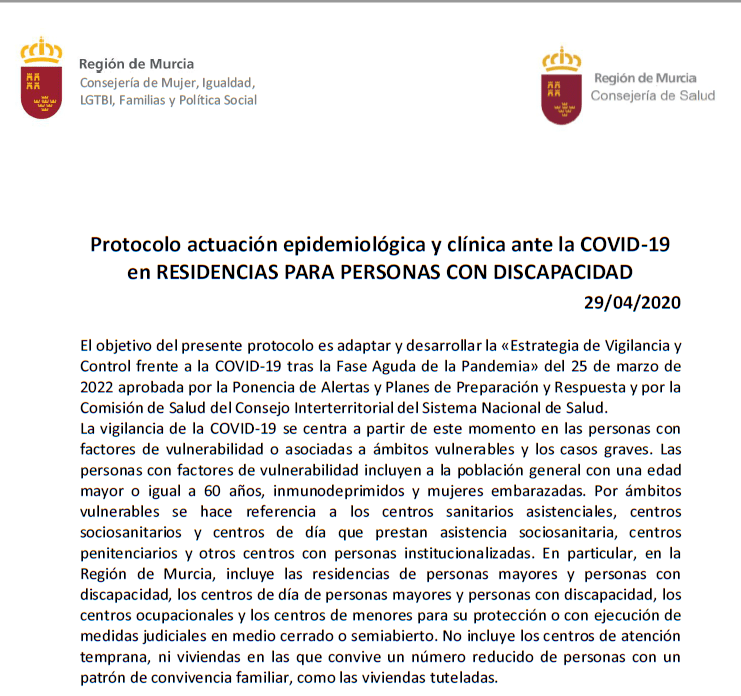 Región de Murcia
Consejería de Mujer, Igualdad, LGTBI, Familias y Política Social

Región de Murcia
Consejería de Salud

Protocolo actuación epidemiológica y clínica ante la COVID-19 en RESIDENCIAS PARA PERSONAS CON DISCAPACIDAD

29/04/2020

El objetivo del presente protocolo es adaptar y desarrollar la «Estrategia de Vigilancia y Control frente a la COVID-19 tras la Fase Aguda de la Pandemia» del 25 de marzo de 2022 aprobada por la Ponencia de Alertas y Planes de Preparación y Respuesta y por la Comisión de Salud del Consejo Interterritorial del Sistema Nacional de Salud.
La vigilancia de la COVID-19 se centra a partir de este momento en las personas con factores de vulnerabilidad o asociadas a ámbitos vulnerables y los casos graves. Las personas con factores de vulnerabilidad incluyen a la población general con una edad mayor o igual a 60 años, inmunodeprimidos y mujeres embarazadas. Por ámbitos vulnerables se hace referencia a los centros sanitarios asistenciales, centros sociosanitarios y centros de día que prestan asistencia sociosanitaria, centros penitenciarios y otros centros con personas institucionalizadas. En particular, en la Región de Murcia, incluye las residencias de personas mayores y personas con discapacidad, los centros de día de personas mayores y personas con discapacidad, los centros ocupacionales y los centros de menores para su protección o con ejecución de medidas judiciales en medio cerrado o semiabierto. No incluye los centros de atención temprana, ni viviendas en las que convive un número reducido de personas con un patrón de convivencia familiar, como las viviendas tuteladas.